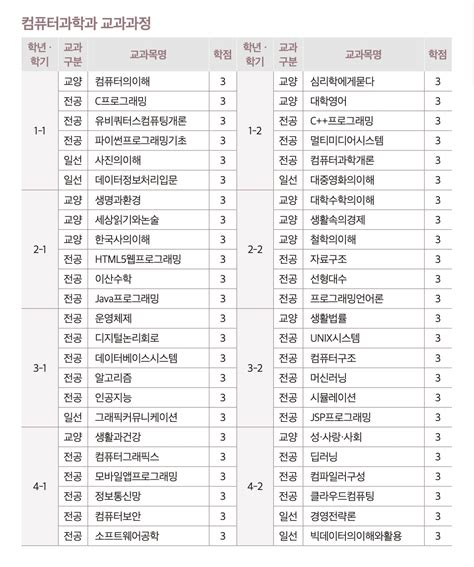 컴퓨터과학과 교과과정

| 학년 · 학기 | 교과 구분 | 교과목명 | 학점 | 학년 · 학기 | 교과 구분 | 교과목명 | 학점 |
|---|---|---|---|---|---|---|---|
| 1-1 | 교양 | 컴퓨터의이해 | 3 | 1-2 | 교양 | 심리학에게묻다 | 3 |
| | 전공 | C프로그래밍 | 3 | | 교양 | 대학영어 | 3 |
| | 전공 | 유비쿼터스컴퓨팅개론 | 3 | | 전공 | C++프로그래밍 | 3 |
| | 전공 | 파이썬프로그래밍기초 | 3 | | 전공 | 멀티미디어시스템 | 3 |
| | 일선 | 사진의이해 | 3 | | 전공 | 컴퓨터과학개론 | 3 |
| | 일선 | 데이터정보처리입문 | 3 | | 일선 | 대중영화의이해 | 3 |
| 2-1 | 교양 | 생명과환경 | 3 | 2-2 | 교양 | 대학수학의이해 | 3 |
| | 교양 | 세상읽기와논술 | 3 | | 교양 | 생활속의경제 | 3 |
| | 교양 | 한국사의이해 | 3 | | 교양 | 철학의이해 | 3 |
| | 전공 | HTML5웹프로그래밍 | 3 | | 전공 | 자료구조 | 3 |
| | 전공 | 이산수학 | 3 | | 전공 | 선형대수 | 3 |
| | 전공 | Java프로그래밍 | 3 | | 전공 | 프로그래밍언어론 | 3 |
| 3-1 | 전공 | 운영체제 | 3 | 3-2 | 교양 | 생활법률 | 3 |
| | 전공 | 디지털논리회로 | 3 | | 전공 | UNIX시스템 | 3 |
| | 전공 | 데이터베이스시스템 | 3 | | 전공 | 컴퓨터구조 | 3 |
| | 전공 | 알고리즘 | 3 | | 전공 | 머신러닝 | 3 |
| | 전공 | 인공지능 | 3 | | 전공 | 시뮬레이션 | 3 |
| | 일선 | 그래픽커뮤니케이션 | 3 | | 전공 | JSP프로그래밍 | 3 |
| 4-1 | 교양 | 생활과건강 | 3 | 4-2 | 교양 | 성·사랑·사회 | 3 |
| | 전공 | 컴퓨터그래픽스 | 3 | | 전공 | 딥러닝 | 3 |
| | 전공 | 모바일앱프로그래밍 | 3 | | 전공 | 컴파일러구성 | 3 |
| | 전공 | 정보통신망 | 3 | | 전공 | 클라우드컴퓨팅 | 3 |
| | 전공 | 컴퓨터보안 | 3 | | 일선 | 경영전략론 | 3 |
| | 전공 | 소프트웨어공학 | 3 | | 일선 | 빅데이터의이해와활용 | 3 |